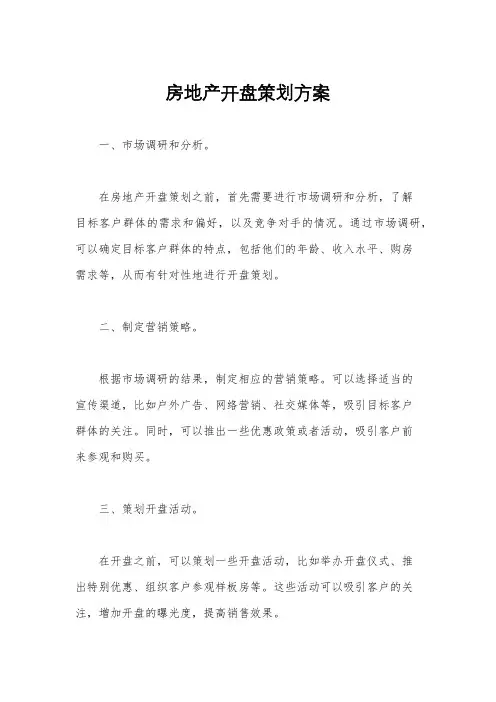 房地产开盘策划方案

一、市场调研和分析。

在房地产开盘策划之前，首先需要进行市场调研和分析，了解目标客户群体的需求和偏好，以及竞争对手的情况。通过市场调研，可以确定目标客户群体的特点，包括他们的年龄、收入水平、购房需求等，从而有针对性地进行开盘策划。

二、制定营销策略。

根据市场调研的结果，制定相应的营销策略。可以选择适当的宣传渠道，比如户外广告、网络营销、社交媒体等，吸引目标客户群体的关注。同时，可以推出一些优惠政策或者活动，吸引客户前来参观和购买。

三、策划开盘活动。

在开盘之前，可以策划一些开盘活动，比如举办开盘仪式、推出特别优惠、组织客户参观样板房等。这些活动可以吸引客户的关注，增加开盘的曝光度，提高销售效果。